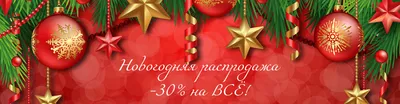 Новогодняя распродажа
-30% на ВСЁ!